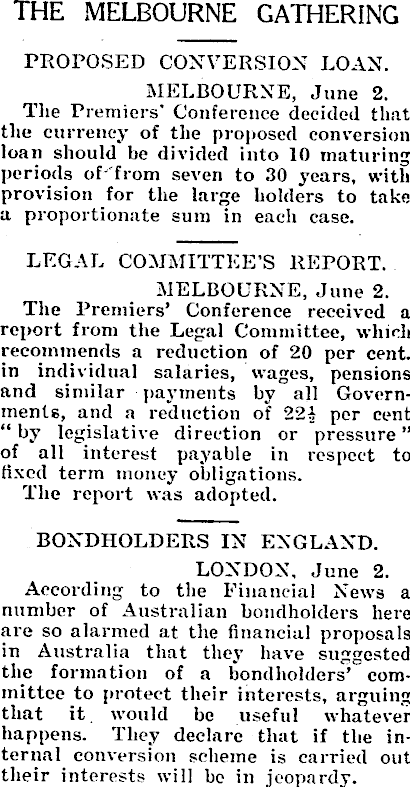 THE MELBOURNE GATHERING

PROPOSED CONVERSION LOAN.

MELBOURNE, June 2.

The Premiers' Conference decided that the currency of the proposed conversion loan should be divided into 10 maturing periods of from seven to 30 years, with provision for the large holders to take a proportionate sum in each case.

LEGAL COMMITTEE'S REPORT.

MELBOURNE, June 2.

The Premiers' Conference received a report from the Legal Committee, which recommends a reduction of 20 per cent. in individual salaries, wages, pensions and similar payments by all Governments, and a reduction of $22\frac{1}{2}$ per cent "by legislative direction or pressure" of all interest payable in respect to fixed term money obligations.

The report was adopted.

BONDHOLDERS IN ENGLAND.

LONDON, June 2.

According to the Financial News a number of Australian bondholders here are so alarmed at the financial proposals in Australia that they have suggested the formation of a bondholders' committee to protect their interests, arguing that it would be useful whatever happens. They declare that if the internal conversion scheme is carried out their interests will be in jeopardy.